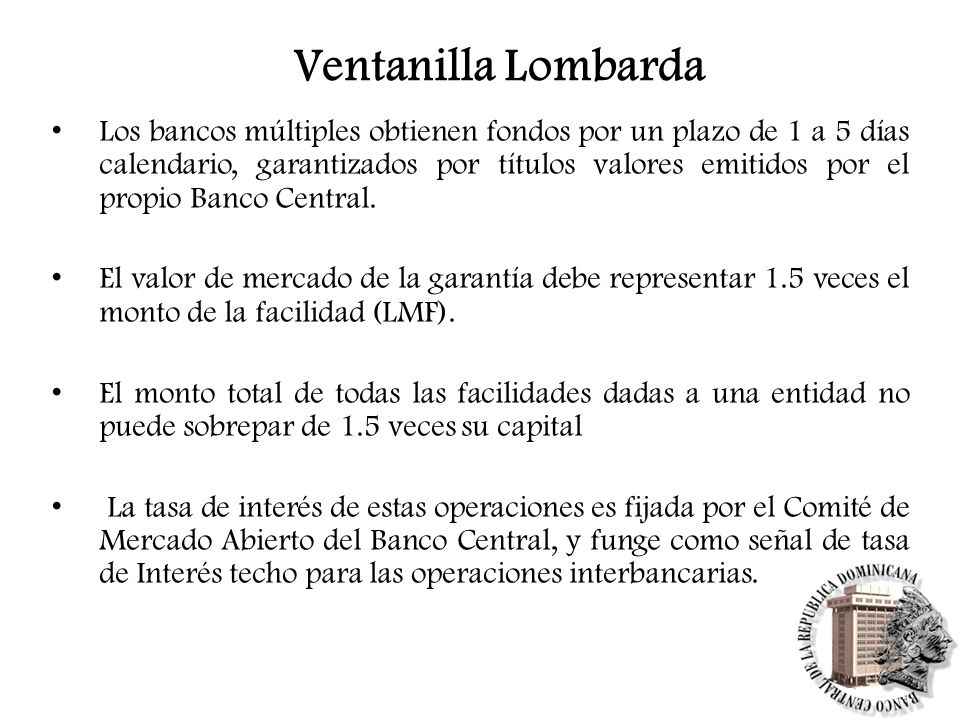 Ventanilla Lombarda

• Los bancos múltiples obtienen fondos por un plazo de 1 a 5 días calendario, garantizados por títulos valores emitidos por el propio Banco Central.

• El valor de mercado de la garantía debe representar 1.5 veces el monto de la facilidad (LMF).

• El monto total de todas las facilidades dadas a una entidad no puede sobrepar de 1.5 veces su capital

• La tasa de interés de estas operaciones es fijada por el Comité de Mercado Abierto del Banco Central, y funge como señal de tasa de Interés techo para las operaciones interbancarias.

BANCO CENTRAL DE LA REPUBLICA DOMINICANA